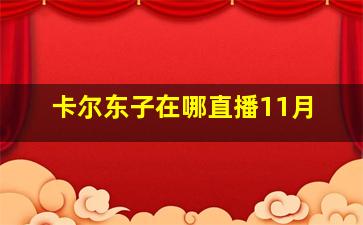 卡尔东子在哪直播11月